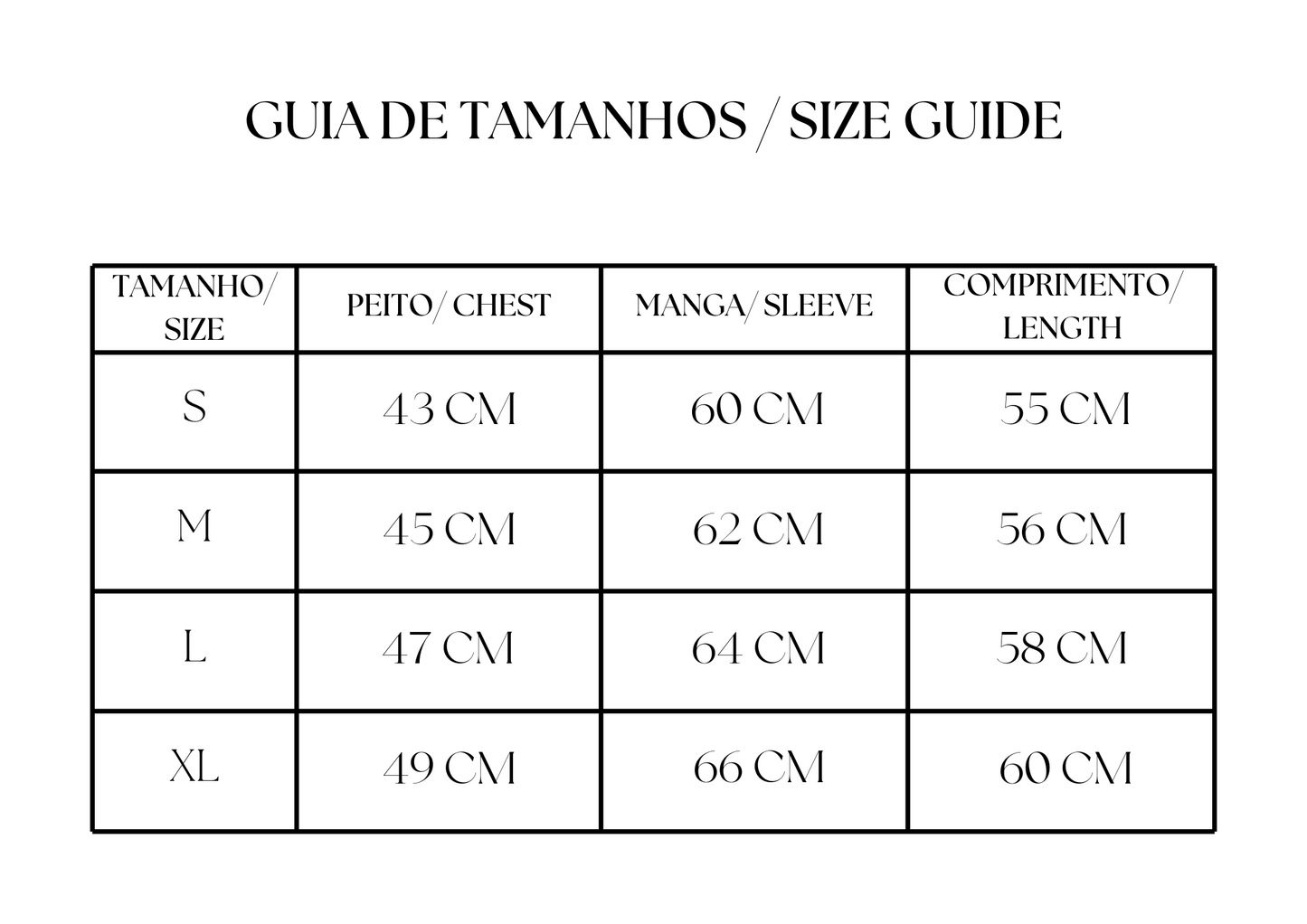 GUIA DE TAMANHOS / SIZE GUIDE

| TAMANHO/ SIZE | PEITO/ CHEST | MANGA/ SLEEVE | COMPRIMENTO/ LENGTH |
|---|---|---|---|
| S | 43 CM | 60 CM | 55 CM |
| M | 45 CM | 62 CM | 56 CM |
| L | 47 CM | 64 CM | 58 CM |
| XL | 49 CM | 66 CM | 60 CM |